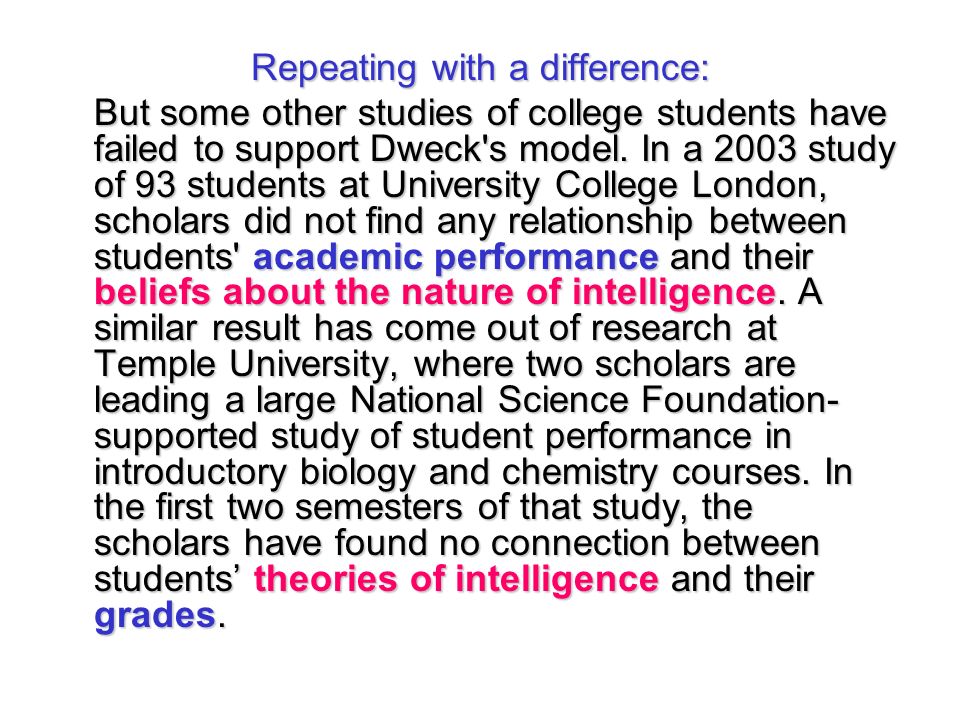 Repeating with a difference:

But some other studies of college students have failed to support Dweck's model. In a 2003 study of 93 students at University College London, scholars did not find any relationship between students' academic performance and their beliefs about the nature of intelligence. A similar result has come out of research at Temple University, where two scholars are leading a large National Science Foundation-supported study of student performance in introductory biology and chemistry courses. In the first two semesters of that study, the scholars have found no connection between students’ theories of intelligence and their grades.